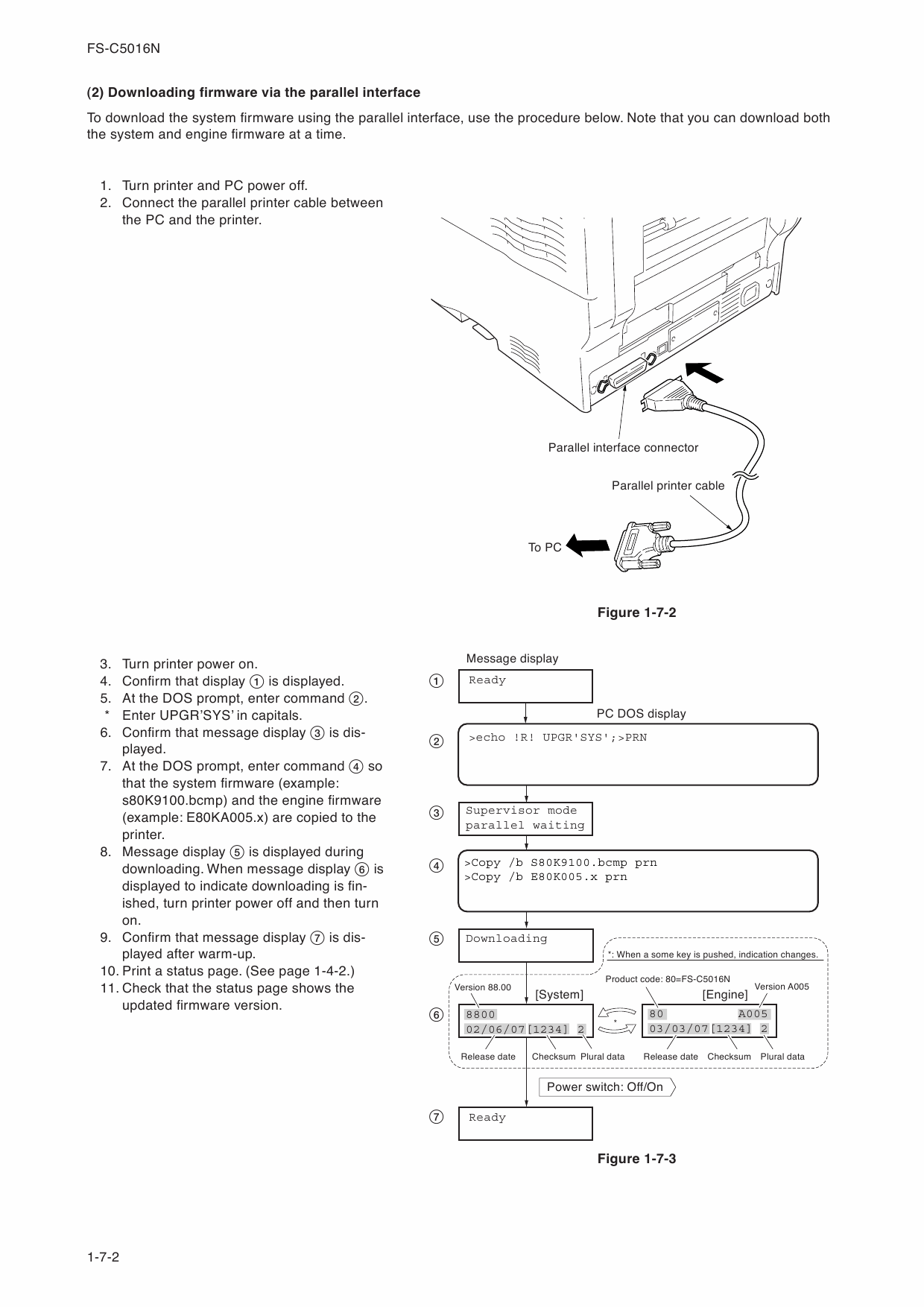 FS-C5016N

(2) Downloading firmware via the parallel interface

To download the system firmware using the parallel interface, use the procedure below. Note that you can download both the system and engine firmware at a time.

1. Turn printer and PC power off.
2. Connect the parallel printer cable between the PC and the printer.

Parallel interface connector

Parallel printer cable

To PC

Figure 1-7-2

3. Turn printer power on.
4. Confirm that display ① is displayed.
5. At the DOS prompt, enter command ②.
* Enter UPGR'SYS' in capitals.
6. Confirm that message display ③ is displayed.
7. At the DOS prompt, enter command ④ so that the system firmware (example: s80K9100.bcmp) and the engine firmware (example: E80KA005.x) are copied to the printer.
8. Message display ⑤ is displayed during downloading. When message display ⑥ is displayed to indicate downloading is finished, turn printer power off and then turn on.
9. Confirm that message display ⑦ is displayed after warm-up.
10. Print a status page. (See page 1-4-2.)
11. Check that the status page shows the updated firmware version.

Message display

① Ready

PC DOS display

② >echo !R! UPGR'SYS';>PRN

③ Supervisor mode
parallel waiting

④ >Copy /b S80K9100.bcmp prn
>Copy /b E80K005.x prn

⑤ Downloading

*: When a some key is pushed, indication changes.

Version 88.00

[System]

Product code: 80=FS-C5016N

[Engine]

Version A005

⑥ 8800
02/06/07[1234] 2

*

80 A005
03/03/07[1234] 2

Release date Checksum Plural data Release date Checksum Plural data

Power switch: Off/On

⑦ Ready

Figure 1-7-3

1-7-2